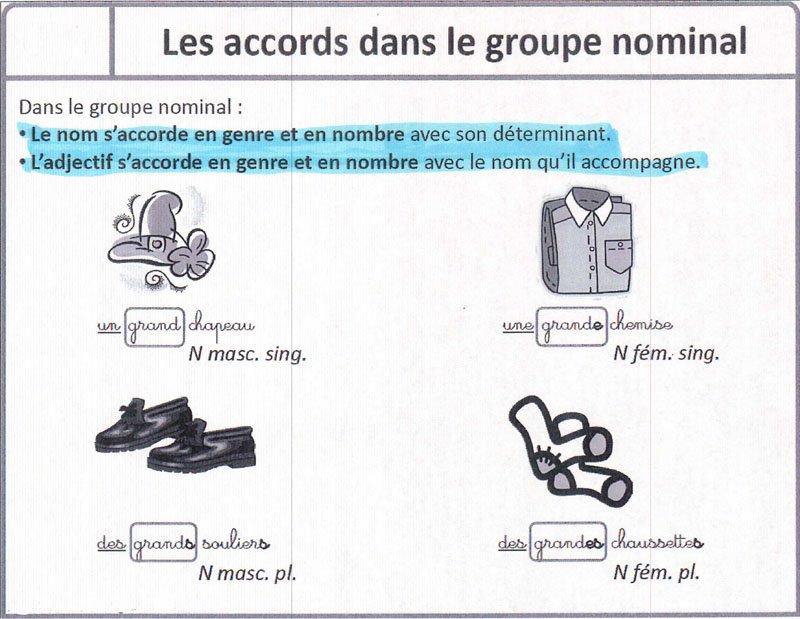 Les accords dans le groupe nominal

Dans le groupe nominal :
• Le nom s'accorde en genre et en nombre avec son déterminant.
• L'adjectif s'accorde en genre et en nombre avec le nom qu'il accompagne.

un grand chapeau
N masc. sing.

une grande chemise
N fém. sing.

des grands souliers
N masc. pl.

des grandes chaussettes
N fém. pl.